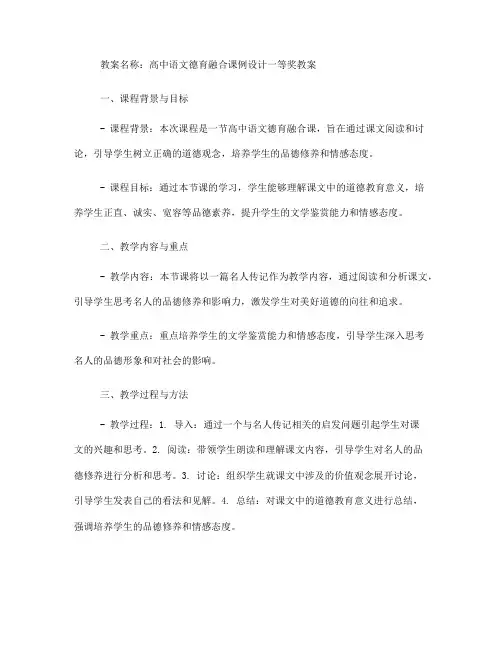 教案名称：高中语文德育融合课例设计一等奖教案

一、课程背景与目标

- 课程背景：本次课程是一节高中语文德育融合课，旨在通过课文阅读和讨论，引导学生树立正确的道德观念，培养学生的品德修养和情感态度。

- 课程目标：通过本节课的学习，学生能够理解课文中的道德教育意义，培养学生正直、诚实、宽容等品德素养，提升学生的文学鉴赏能力和情感态度。

二、教学内容与重点

- 教学内容：本节课将以一篇名人传记作为教学内容，通过阅读和分析课文，引导学生思考名人的品德修养和影响力，激发学生对美好道德的向往和追求。

- 教学重点：重点培养学生的文学鉴赏能力和情感态度，引导学生深入思考名人的品德形象和对社会的影响。

三、教学过程与方法

- 教学过程：1. 导入：通过一个与名人传记相关的启发问题引起学生对课文的兴趣和思考。2. 阅读：带领学生朗读和理解课文内容，引导学生对名人的品德修养进行分析和思考。3. 讨论：组织学生就课文中涉及的价值观念展开讨论，引导学生发表自己的看法和见解。4. 总结：对课文中的道德教育意义进行总结，强调培养学生的品德修养和情感态度。